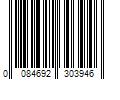 0 084692 303946